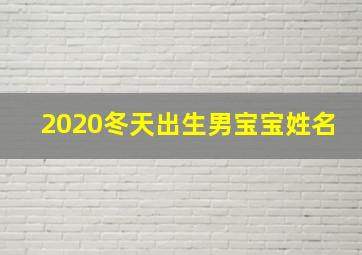 2020冬天出生男宝宝姓名